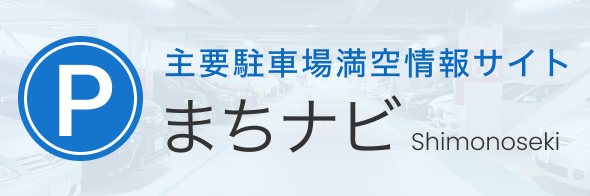 P

主要駐車場満空情報サイト

まちナビ Shimonoseki